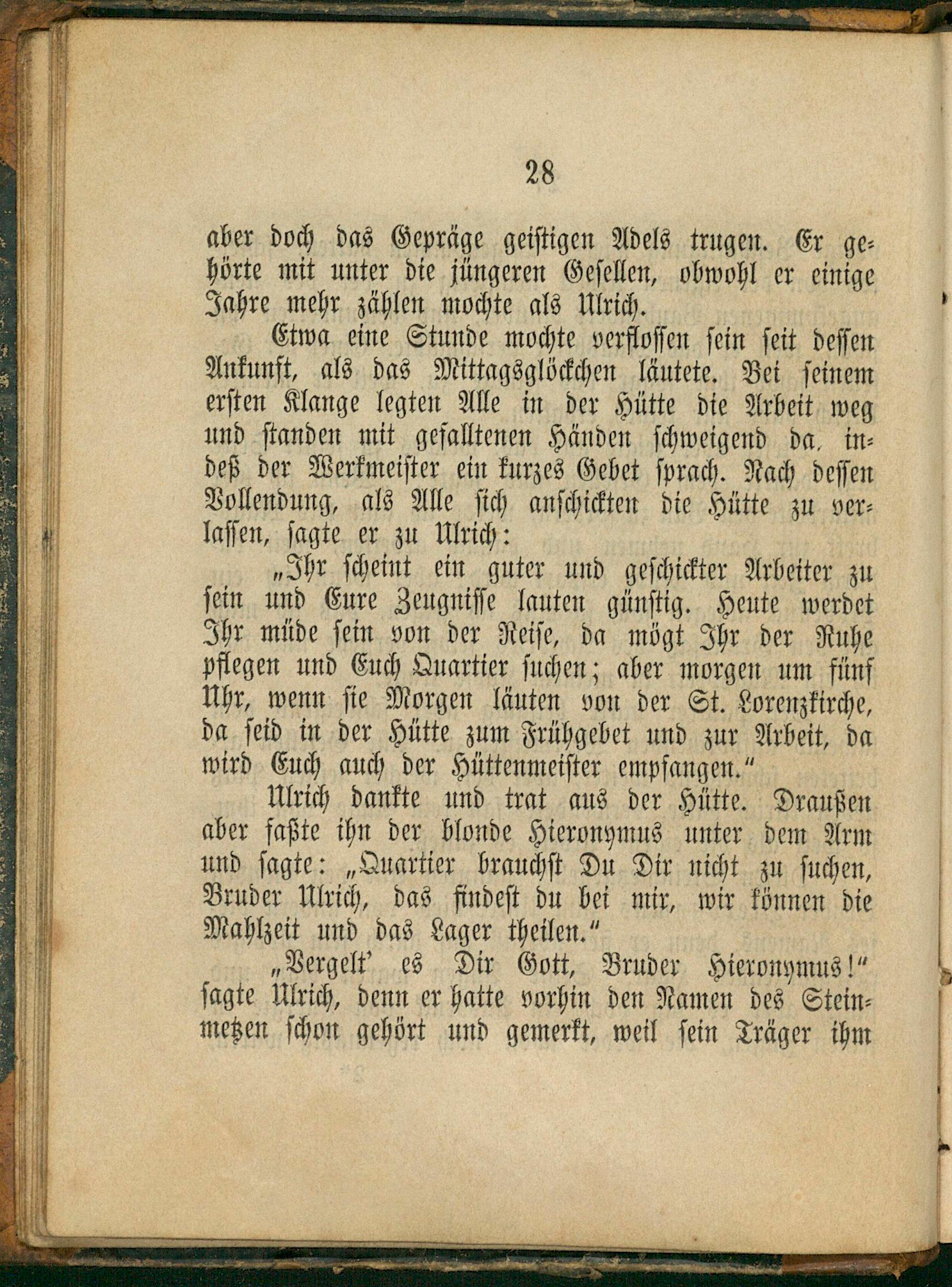 28

aber doch das Gepräge geistigen Adels trugen. Er gehörte mit unter die jüngeren Gesellen, obwohl er einige Jahre mehr zählen mochte als Ulrich.

Etwa eine Stunde mochte verflossen sein seit dessen Ankunft, als das Mittagsglöckchen läutete. Bei seinem ersten Klange legten Alle in der Hütte die Arbeit weg und standen mit gefalltenen Händen schweigend da, indeß der Werkmeister ein kurzes Gebet sprach. Nach dessen Vollendung, als Alle sich anschickten die Hütte zu verlassen, sagte er zu Ulrich:

„Ihr scheint ein guter und geschickter Arbeiter zu sein und Eure Zeugnisse lauten günstig. Heute werdet Ihr müde sein von der Reise, da mögt Ihr der Ruhe pflegen und Euch Quartier suchen; aber morgen um fünf Uhr, wenn sie Morgen läuten von der St. Lorenzkirche, da seid in der Hütte zum Frühgebet und zur Arbeit, da wird Euch auch der Hüttenmeister empfangen."

Ulrich dankte und trat aus der Hütte. Draußen aber faßte ihn der blonde Hieronymus unter dem Arm und sagte: „Quartier brauchst Du Dir nicht zu suchen, Bruder Ulrich, das findest du bei mir, wir können die Mahlzeit und das Lager theilen."

„Vergelt' es Dir Gott, Bruder Hieronymus!" sagte Ulrich, denn er hatte vorhin den Namen des Steinmetzen schon gehört und gemerkt, weil sein Träger ihm